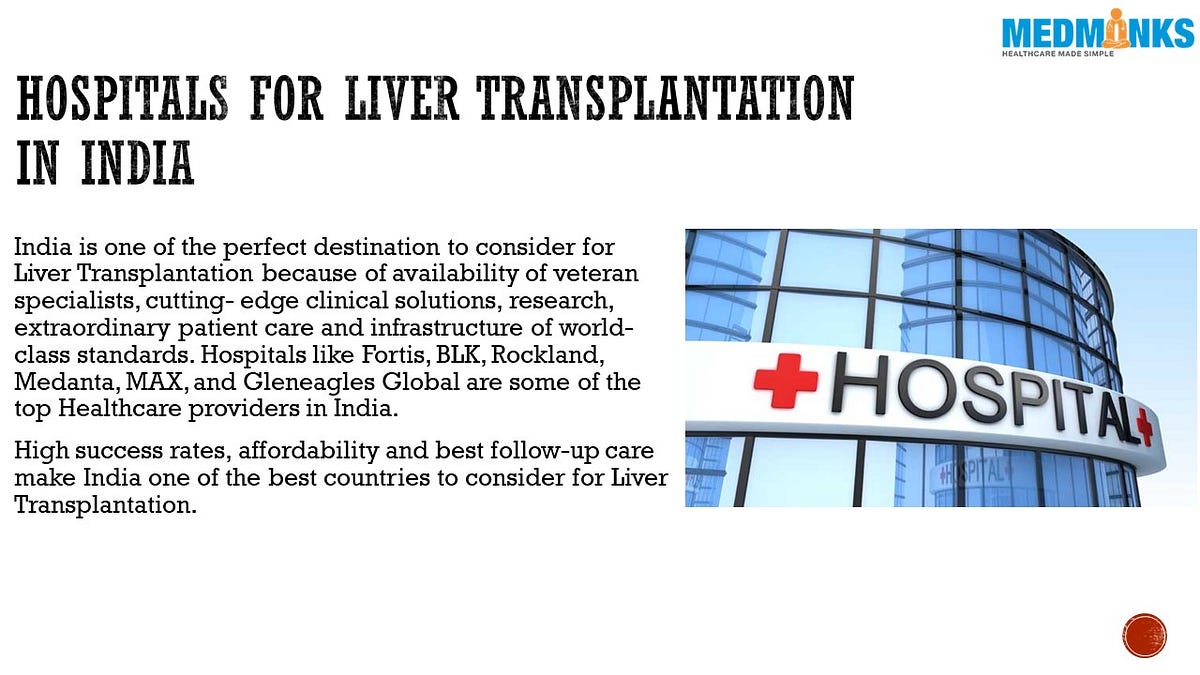 MEDMONKS
HEALTHCARE MADE SIMPLE

HOSPITALS FOR LIVER TRANSPLANTATION IN INDIA

India is one of the perfect destination to consider for Liver Transplantation because of availability of veteran specialists, cutting- edge clinical solutions, research, extraordinary patient care and infrastructure of world-class standards. Hospitals like Fortis, BLK, Rockland, Medanta, MAX, and Gleneagles Global are some of the top Healthcare providers in India.

High success rates, affordability and best follow-up care make India one of the best countries to consider for Liver Transplantation.

HOSPITAL

HOSPITAL